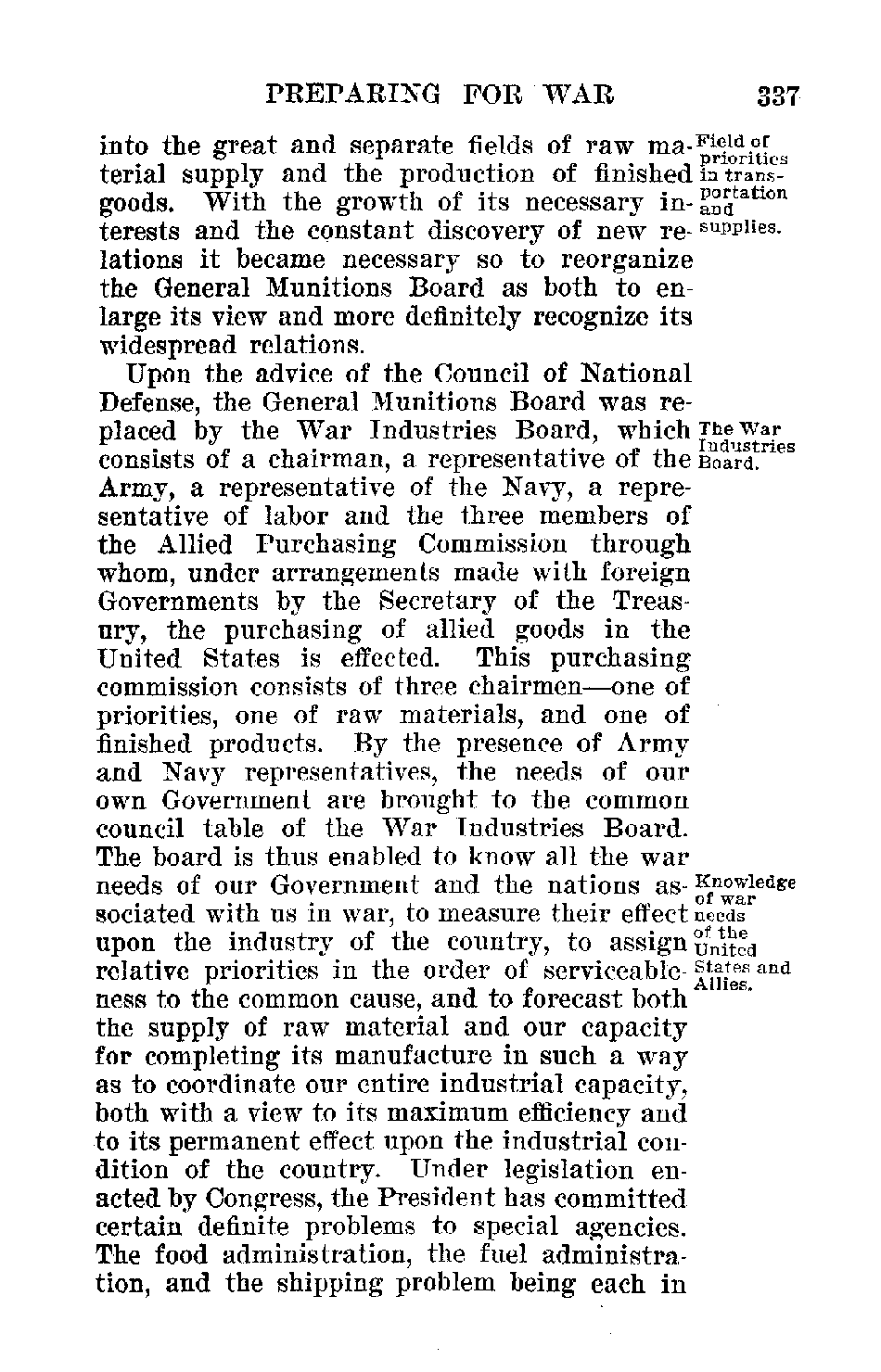 PREPARING FOR WAR 337

into the great and separate fields of raw material supply and the production of finished goods. With the growth of its necessary interests and the constant discovery of new relations it became necessary so to reorganize the General Munitions Board as both to enlarge its view and more definitely recognize its widespread relations.

Field of priorities in transportation and supplies.

Upon the advice of the Council of National Defense, the General Munitions Board was replaced by the War Industries Board, which consists of a chairman, a representative of the Army, a representative of the Navy, a representative of labor and the three members of the Allied Purchasing Commission through whom, under arrangements made with foreign Governments by the Secretary of the Treasury, the purchasing of allied goods in the United States is effected. This purchasing commission consists of three chairmen—one of priorities, one of raw materials, and one of finished products. By the presence of Army and Navy representatives, the needs of our own Government are brought to the common council table of the War Industries Board. The board is thus enabled to know all the war needs of our Government and the nations associated with us in war, to measure their effect upon the industry of the country, to assign relative priorities in the order of serviceableness to the common cause, and to forecast both the supply of raw material and our capacity for completing its manufacture in such a way as to coordinate our entire industrial capacity, both with a view to its maximum efficiency and to its permanent effect upon the industrial condition of the country. Under legislation enacted by Congress, the President has committed certain definite problems to special agencies. The food administration, the fuel administration, and the shipping problem being each in

The War Industries Board.

Knowledge of war needs of the United States and Allies.